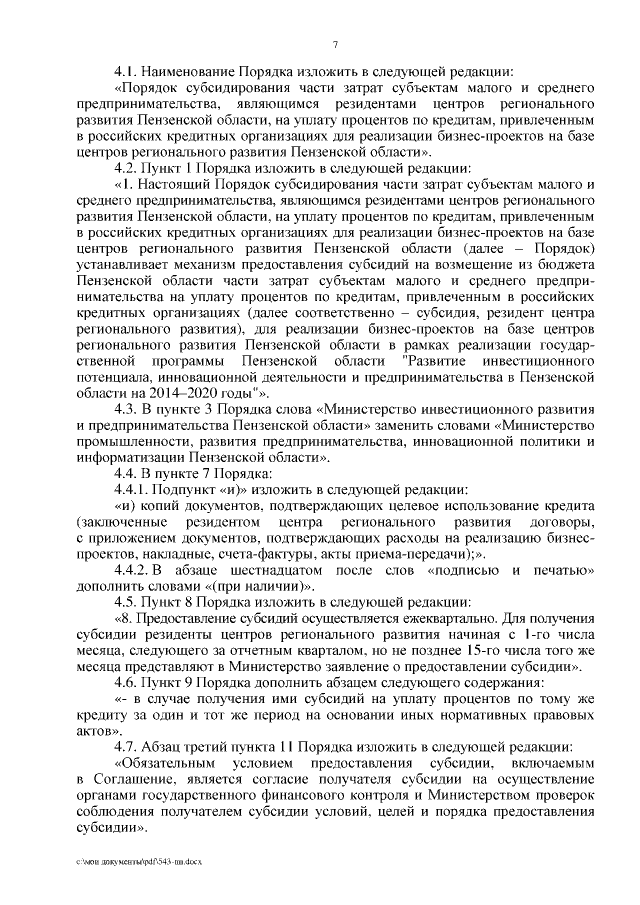 7

4.1. Наименование Порядка изложить в следующей редакции:

«Порядок субсидирования части затрат субъектам малого и среднего предпринимательства, являющимся резидентами центров регионального развития Пензенской области, на уплату процентов по кредитам, привлеченным в российских кредитных организациях для реализации бизнес-проектов на базе центров регионального развития Пензенской области».

4.2. Пункт 1 Порядка изложить в следующей редакции:

«1. Настоящий Порядок субсидирования части затрат субъектам малого и среднего предпринимательства, являющимся резидентами центров регионального развития Пензенской области, на уплату процентов по кредитам, привлеченным в российских кредитных организациях для реализации бизнес-проектов на базе центров регионального развития Пензенской области (далее – Порядок) устанавливает механизм предоставления субсидий на возмещение из бюджета Пензенской области части затрат субъектам малого и среднего предпринимательства на уплату процентов по кредитам, привлеченным в российских кредитных организациях (далее соответственно – субсидия, резидент центра регионального развития), для реализации бизнес-проектов на базе центров регионального развития Пензенской области в рамках реализации государственной программы Пензенской области "Развитие инвестиционного потенциала, инновационной деятельности и предпринимательства в Пензенской области на 2014–2020 годы"».

4.3. В пункте 3 Порядка слова «Министерство инвестиционного развития и предпринимательства Пензенской области» заменить словами «Министерство промышленности, развития предпринимательства, инновационной политики и информатизации Пензенской области».

4.4. В пункте 7 Порядка:

4.4.1. Подпункт «и)» изложить в следующей редакции:

«и) копий документов, подтверждающих целевое использование кредита (заключенные резидентом центра регионального развития договоры, с приложением документов, подтверждающих расходы на реализацию бизнес-проектов, накладные, счета-фактуры, акты приема-передачи);».

4.4.2. В абзаце шестнадцатом после слов «подписью и печатью» дополнить словами «(при наличии)».

4.5. Пункт 8 Порядка изложить в следующей редакции:

«8. Предоставление субсидий осуществляется ежеквартально. Для получения субсидии резиденты центров регионального развития начиная с 1-го числа месяца, следующего за отчетным кварталом, но не позднее 15-го числа того же месяца представляют в Министерство заявление о предоставлении субсидии».

4.6. Пункт 9 Порядка дополнить абзацем следующего содержания:

«- в случае получения ими субсидий на уплату процентов по тому же кредиту за один и тот же период на основании иных нормативных правовых актов».

4.7. Абзац третий пункта 11 Порядка изложить в следующей редакции:

«Обязательным условием предоставления субсидии, включаемым в Соглашение, является согласие получателя субсидии на осуществление органами государственного финансового контроля и Министерством проверок соблюдения получателем субсидии условий, целей и порядка предоставления субсидии».

c:\мои документы\pdf\543-пп.docx